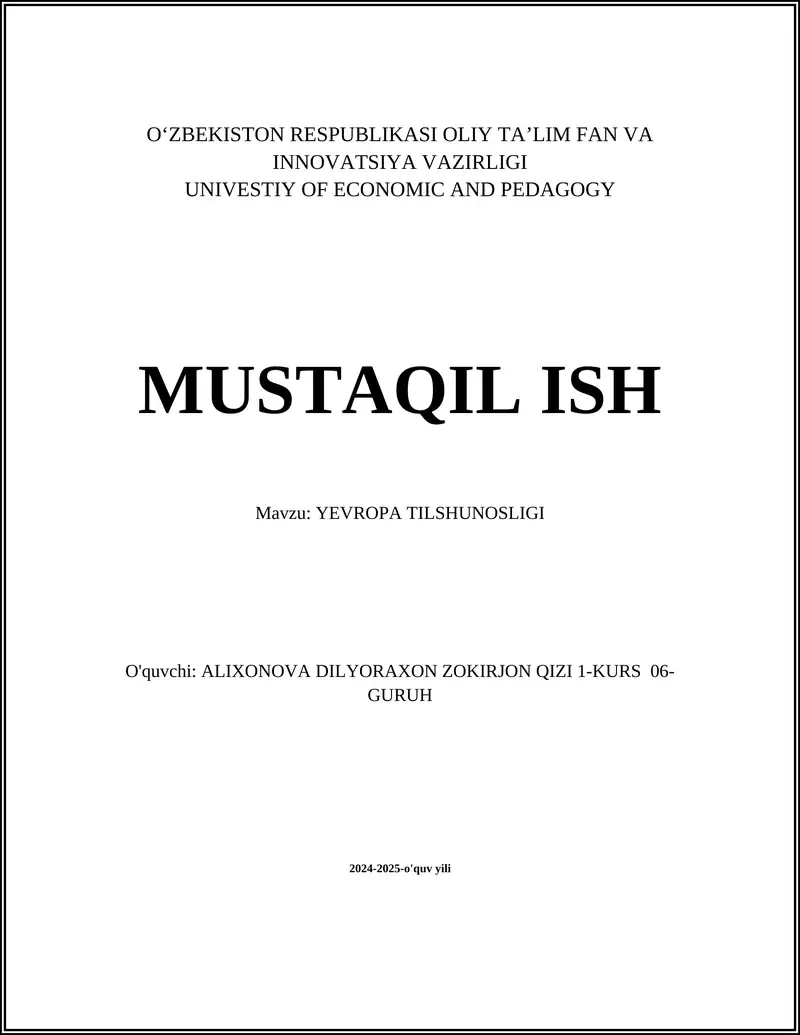 O'ZBEKISTON RESPUBLIKASI OLIY TA'LIM FAN VA INNOVATSIYA VAZIRLIGI
UNIVESTIY OF ECONOMIC AND PEDAGOGY

MUSTAQIL ISH

Mavzu: YEVROPA TILSHUNOSLIGI

O'quvchi: ALIXONOVA DILYORAXON ZOKIRJON QIZI 1-KURS 06-GURUH

2024-2025-o'quv yili